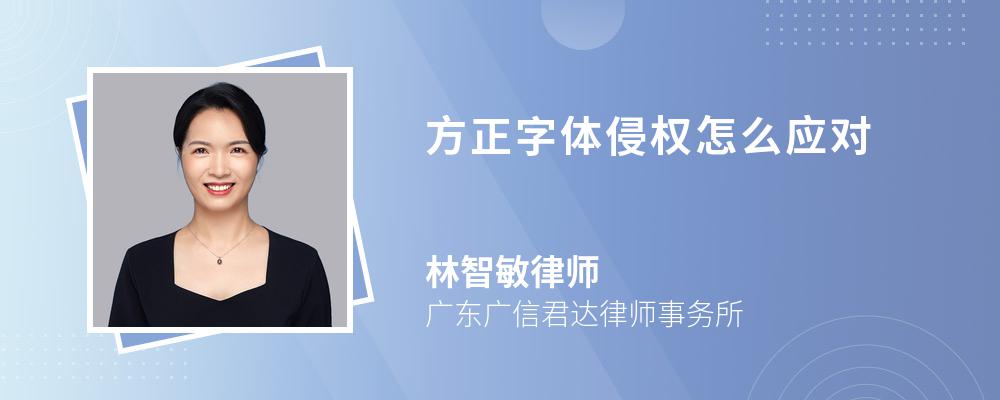 方正字体侵权怎么应对

林智敏律师

广东广信君达律师事务所